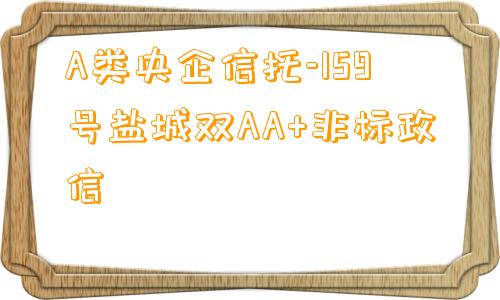 A类央企信托-159号盐城双AA+非标政信